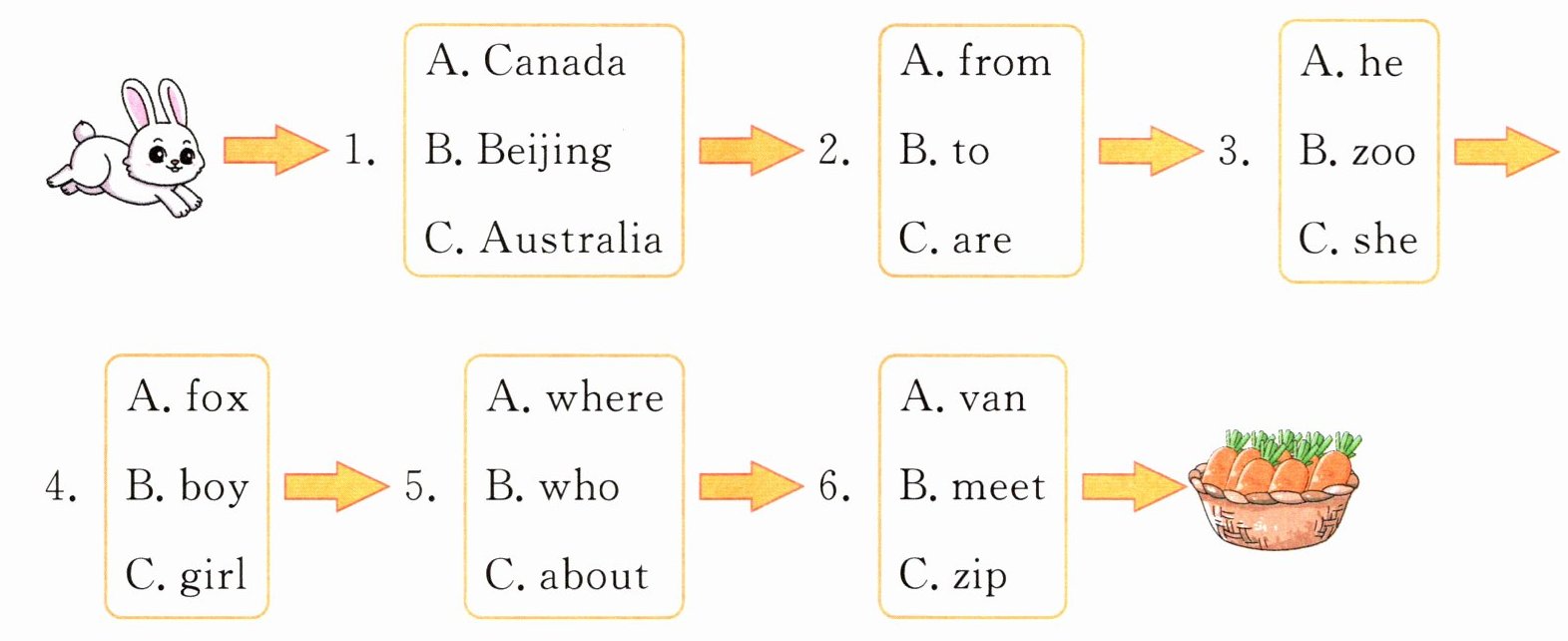 1.

A. Canada
B. Beijing
C. Australia

2.

A. from
B. to
C. are

3.

A. he
B. zoo
C. she

4.

A. fox
B. boy
C. girl

5.

A. where
B. who
C. about

6.

A. van
B. meet
C. zip